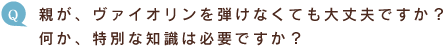 Q 親が、ヴァイオリンを弾けなくても大丈夫ですか？
何か、特別な知識は必要ですか？